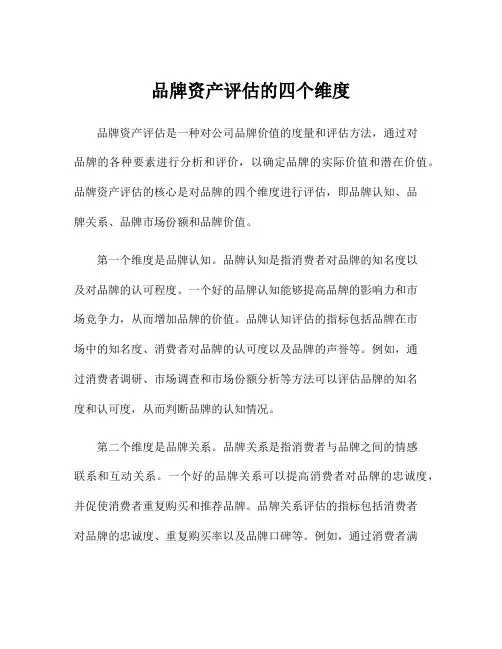 品牌资产评估的四个维度

品牌资产评估是一种对公司品牌价值的度量和评估方法，通过对品牌的各种要素进行分析和评价，以确定品牌的实际价值和潜在价值。品牌资产评估的核心是对品牌的四个维度进行评估，即品牌认知、品牌关系、品牌市场份额和品牌价值。

第一个维度是品牌认知。品牌认知是指消费者对品牌的知名度以及对品牌的认可程度。一个好的品牌认知能够提高品牌的影响力和市场竞争力，从而增加品牌的价值。品牌认知评估的指标包括品牌在市场中的知名度、消费者对品牌的认可度以及品牌的声誉等。例如，通过消费者调研、市场调查和市场份额分析等方法可以评估品牌的知名度和认可度，从而判断品牌的认知情况。

第二个维度是品牌关系。品牌关系是指消费者与品牌之间的情感联系和互动关系。一个好的品牌关系可以提高消费者对品牌的忠诚度，并促使消费者重复购买和推荐品牌。品牌关系评估的指标包括消费者对品牌的忠诚度、重复购买率以及品牌口碑等。例如，通过消费者满